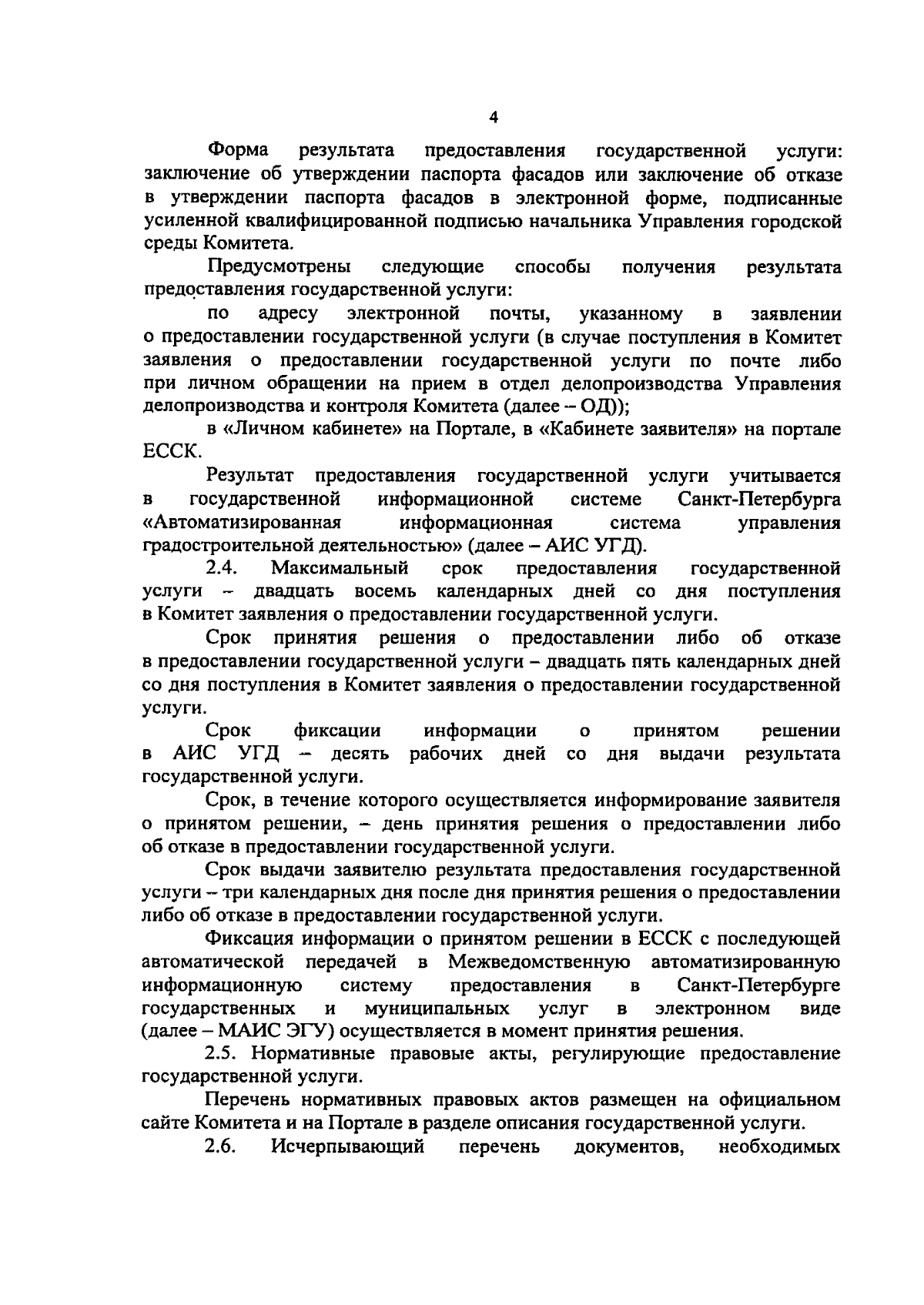 4

Форма результата предоставления государственной услуги: заключение об утверждении паспорта фасадов или заключение об отказе в утверждении паспорта фасадов в электронной форме, подписанные усиленной квалифицированной подписью начальника Управления городской среды Комитета.

Предусмотрены следующие способы получения результата предоставления государственной услуги:

по адресу электронной почты, указанному в заявлении о предоставлении государственной услуги (в случае поступления в Комитет заявления о предоставлении государственной услуги по почте либо при личном обращении на прием в отдел делопроизводства Управления делопроизводства и контроля Комитета (далее – ОД));

в «Личном кабинете» на Портале, в «Кабинете заявителя» на портале ЕССК.

Результат предоставления государственной услуги учитывается в государственной информационной системе Санкт-Петербурга «Автоматизированная информационная система управления градостроительной деятельностью» (далее – АИС УГД).

2.4. Максимальный срок предоставления государственной услуги – двадцать восемь календарных дней со дня поступления в Комитет заявления о предоставлении государственной услуги.

Срок принятия решения о предоставлении либо об отказе в предоставлении государственной услуги – двадцать пять календарных дней со дня поступления в Комитет заявления о предоставлении государственной услуги.

Срок фиксации информации о принятом решении в АИС УГД – десять рабочих дней со дня выдачи результата государственной услуги.

Срок, в течение которого осуществляется информирование заявителя о принятом решении, – день принятия решения о предоставлении либо об отказе в предоставлении государственной услуги.

Срок выдачи заявителю результата предоставления государственной услуги – три календарных дня после дня принятия решения о предоставлении либо об отказе в предоставлении государственной услуги.

Фиксация информации о принятом решении в ЕССК с последующей автоматической передачей в Межведомственную автоматизированную информационную систему предоставления в Санкт-Петербурге государственных и муниципальных услуг в электронном виде (далее – МАИС ЭГУ) осуществляется в момент принятия решения.

2.5. Нормативные правовые акты, регулирующие предоставление государственной услуги.

Перечень нормативных правовых актов размещен на официальном сайте Комитета и на Портале в разделе описания государственной услуги.

2.6. Исчерпывающий перечень документов, необходимых